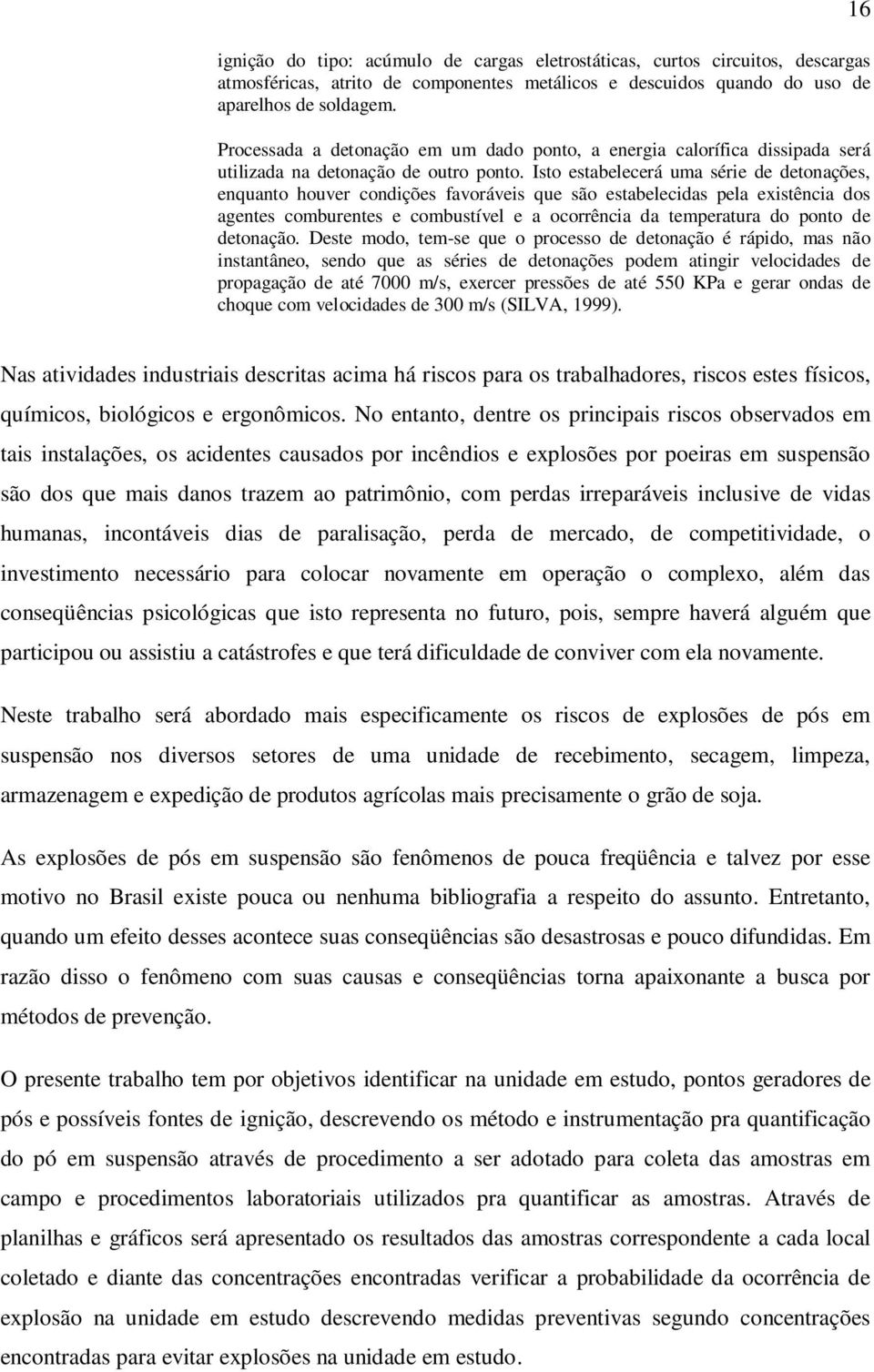 16

ignição do tipo: acúmulo de cargas eletrostáticas, curtos circuitos, descargas atmosféricas, atrito de componentes metálicos e descuidos quando do uso de aparelhos de soldagem.

Processada a detonação em um dado ponto, a energia calorífica dissipada será utilizada na detonação de outro ponto. Isto estabelecerá uma série de detonações, enquanto houver condições favoráveis que são estabelecidas pela existência dos agentes comburentes e combustível e a ocorrência da temperatura do ponto de detonação. Deste modo, tem-se que o processo de detonação é rápido, mas não instantâneo, sendo que as séries de detonações podem atingir velocidades de propagação de até 7000 m/s, exercer pressões de até 550 KPa e gerar ondas de choque com velocidades de 300 m/s (SILVA, 1999).

Nas atividades industriais descritas acima há riscos para os trabalhadores, riscos estes físicos, químicos, biológicos e ergonômicos. No entanto, dentre os principais riscos observados em tais instalações, os acidentes causados por incêndios e explosões por poeiras em suspensão são dos que mais danos trazem ao patrimônio, com perdas irreparáveis inclusive de vidas humanas, incontáveis dias de paralisação, perda de mercado, de competitividade, o investimento necessário para colocar novamente em operação o complexo, além das conseqüências psicológicas que isto representa no futuro, pois, sempre haverá alguém que participou ou assistiu a catástrofes e que terá dificuldade de conviver com ela novamente.

Neste trabalho será abordado mais especificamente os riscos de explosões de pós em suspensão nos diversos setores de uma unidade de recebimento, secagem, limpeza, armazenagem e expedição de produtos agrícolas mais precisamente o grão de soja.

As explosões de pós em suspensão são fenômenos de pouca freqüência e talvez por esse motivo no Brasil existe pouca ou nenhuma bibliografia a respeito do assunto. Entretanto, quando um efeito desses acontece suas conseqüências são desastrosas e pouco difundidas. Em razão disso o fenômeno com suas causas e conseqüências torna apaixonante a busca por métodos de prevenção.

O presente trabalho tem por objetivos identificar na unidade em estudo, pontos geradores de pós e possíveis fontes de ignição, descrevendo os método e instrumentação pra quantificação do pó em suspensão através de procedimento a ser adotado para coleta das amostras em campo e procedimentos laboratoriais utilizados pra quantificar as amostras. Através de planilhas e gráficos será apresentado os resultados das amostras correspondente a cada local coletado e diante das concentrações encontradas verificar a probabilidade da ocorrência de explosão na unidade em estudo descrevendo medidas preventivas segundo concentrações encontradas para evitar explosões na unidade em estudo.